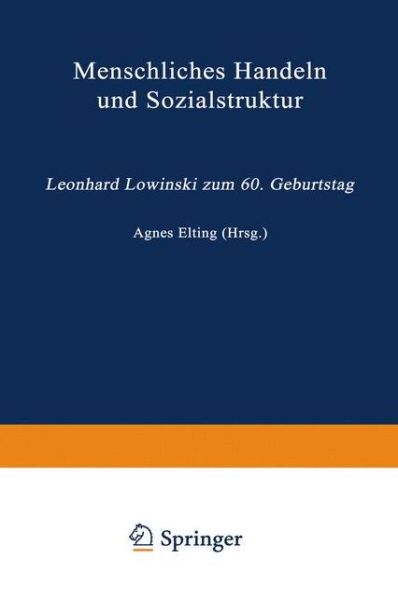 Menschliches Handeln und Sozialstruktur

Leonhard Lowinski zum 60. Geburtstag

Agnes Elting (Hrsg.)

Springer